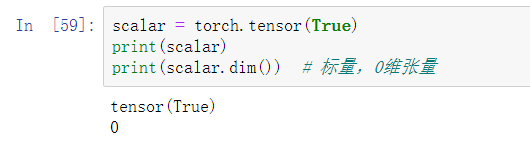 In [59]: scalar = torch.tensor(True)
print(scalar)
print(scalar.dim())  # 标量，0维张量

tensor(True)
0